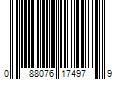 0 88076 17497 9